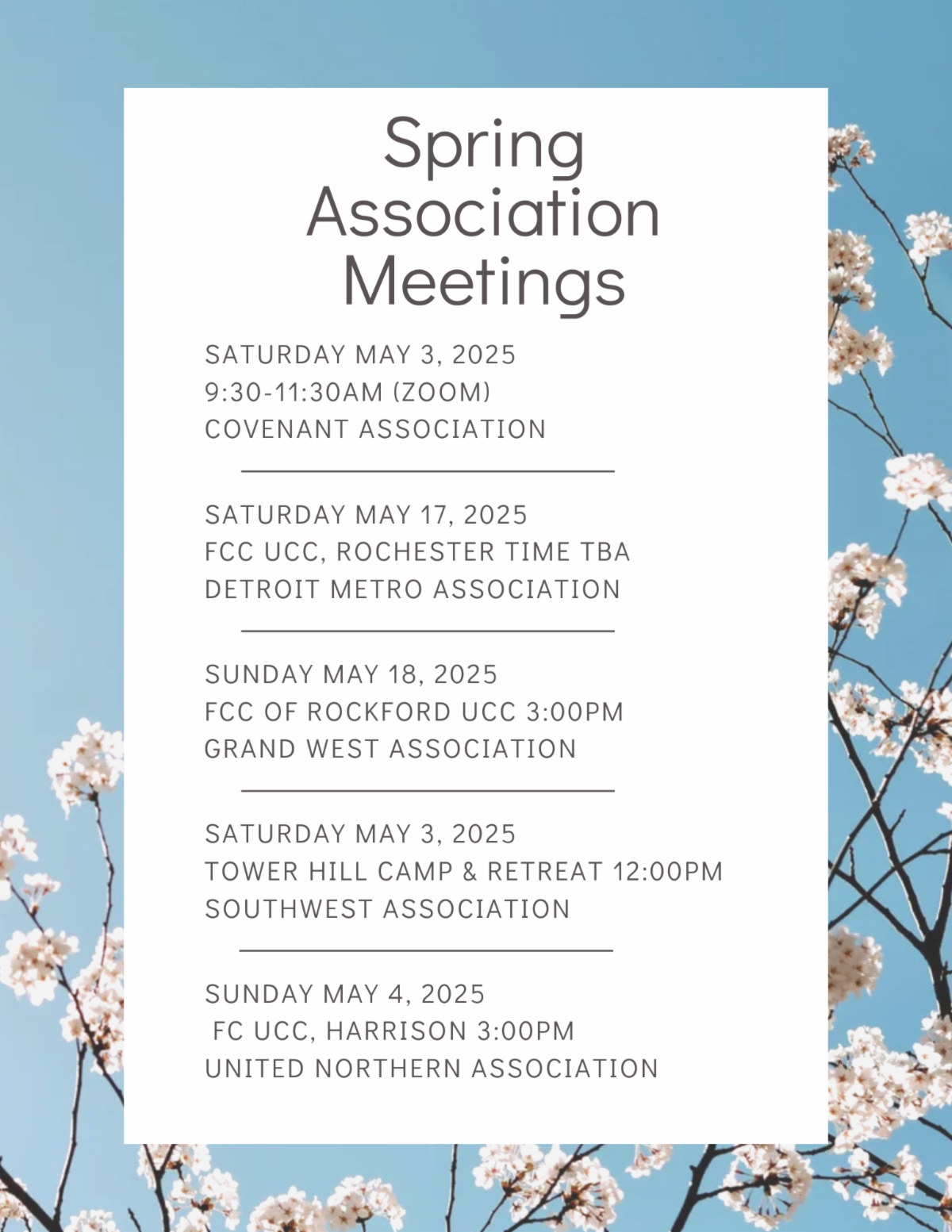 Spring Association Meetings

SATURDAY MAY 3, 2025
9:30-11:30AM (ZOOM)
COVENANT ASSOCIATION

SATURDAY MAY 17, 2025
FCC UCC, ROCHESTER TIME TBA
DETROIT METRO ASSOCIATION

SUNDAY MAY 18, 2025
FCC OF ROCKFORD UCC 3:00PM
GRAND WEST ASSOCIATION

SATURDAY MAY 3, 2025
TOWER HILL CAMP & RETREAT 12:00PM
SOUTHWEST ASSOCIATION

SUNDAY MAY 4, 2025
FC UCC, HARRISON 3:00PM
UNITED NORTHERN ASSOCIATION